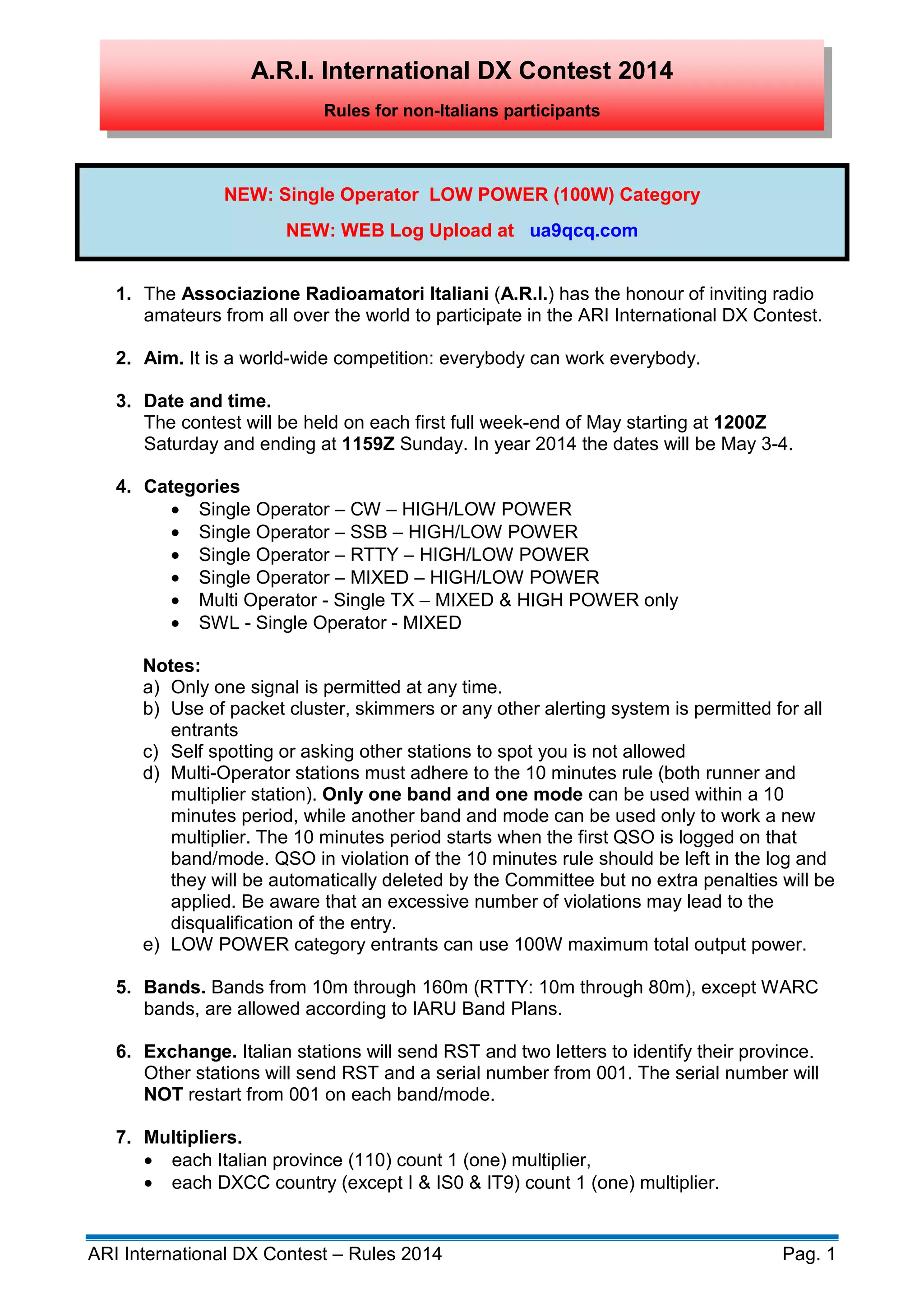 A.R.I. International DX Contest 2014

Rules for non-Italians participants

NEW: Single Operator LOW POWER (100W) Category

NEW: WEB Log Upload at ua9qcq.com

1. The Associazione Radioamatori Italiani (A.R.I.) has the honour of inviting radio amateurs from all over the world to participate in the ARI International DX Contest.

2. Aim. It is a world-wide competition: everybody can work everybody.

3. Date and time.
The contest will be held on each first full week-end of May starting at 1200Z Saturday and ending at 1159Z Sunday. In year 2014 the dates will be May 3-4.

4. Categories
• Single Operator – CW – HIGH/LOW POWER
• Single Operator – SSB – HIGH/LOW POWER
• Single Operator – RTTY – HIGH/LOW POWER
• Single Operator – MIXED – HIGH/LOW POWER
• Multi Operator - Single TX – MIXED & HIGH POWER only
• SWL - Single Operator - MIXED

Notes:
a) Only one signal is permitted at any time.
b) Use of packet cluster, skimmers or any other alerting system is permitted for all entrants
c) Self spotting or asking other stations to spot you is not allowed
d) Multi-Operator stations must adhere to the 10 minutes rule (both runner and multiplier station). Only one band and one mode can be used within a 10 minutes period, while another band and mode can be used only to work a new multiplier. The 10 minutes period starts when the first QSO is logged on that band/mode. QSO in violation of the 10 minutes rule should be left in the log and they will be automatically deleted by the Committee but no extra penalties will be applied. Be aware that an excessive number of violations may lead to the disqualification of the entry.
e) LOW POWER category entrants can use 100W maximum total output power.

5. Bands. Bands from 10m through 160m (RTTY: 10m through 80m), except WARC bands, are allowed according to IARU Band Plans.

6. Exchange. Italian stations will send RST and two letters to identify their province. Other stations will send RST and a serial number from 001. The serial number will NOT restart from 001 on each band/mode.

7. Multipliers.
• each Italian province (110) count 1 (one) multiplier,
• each DXCC country (except I & IS0 & IT9) count 1 (one) multiplier.

ARI International DX Contest – Rules 2014 Pag. 1